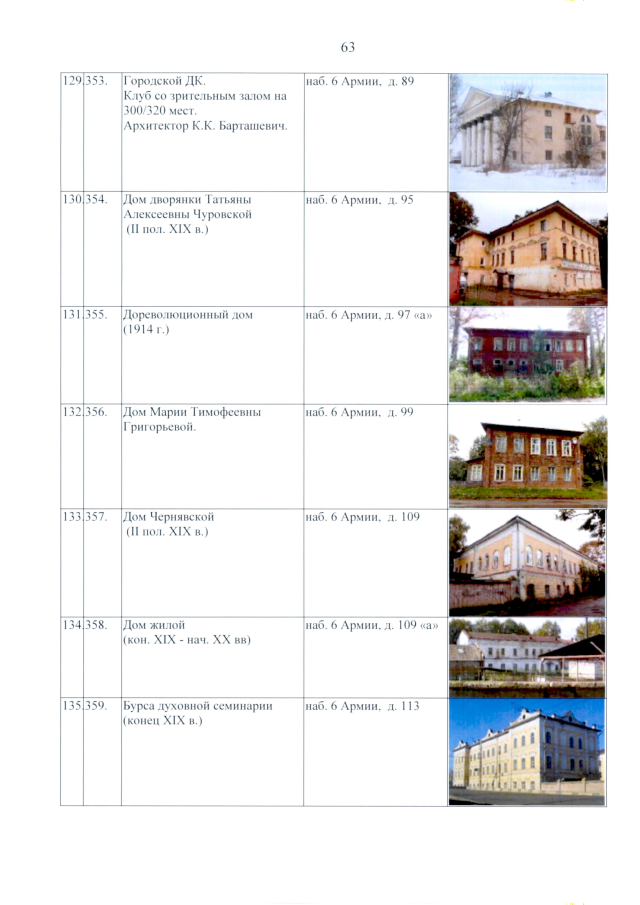 63

| 129. | 353. | Городской ДК. Клуб со зрительным залом на 300/320 мест. Архитектор К.К. Барташевич. | наб. 6 Армии, д. 89 | |
|---|---|---|---|---|
| 130. | 354. | Дом дворянки Татьяны Алексеевны Чуровской (II пол. XIX в.) | наб. 6 Армии, д. 95 | |
| 131. | 355. | Дореволюционный дом (1914 г.) | наб. 6 Армии, д. 97 «а» | |
| 132. | 356. | Дом Марии Тимофеевны Григорьевой. | наб. 6 Армии, д. 99 | |
| 133. | 357. | Дом Чернявской (II пол. XIX в.) | наб. 6 Армии, д. 109 | |
| 134. | 358. | Дом жилой (кон. XIX - нач. XX вв) | наб. 6 Армии, д. 109 «а» | |
| 135. | 359. | Бурса духовной семинарии (конец XIX в.) | наб. 6 Армии, д. 113 | |